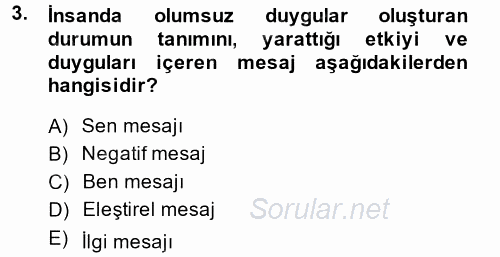 3. İnsanda olumsuz duygular oluşturan durumun tanımını, yarattığı etkiyi ve duyguları içeren mesaj aşağıdakilerden hangisidir?

A) Sen mesajı
B) Negatif mesaj
C) Ben mesajı
D) Eleştirel mesaj
E) İlgi mesajı

Sorular.net